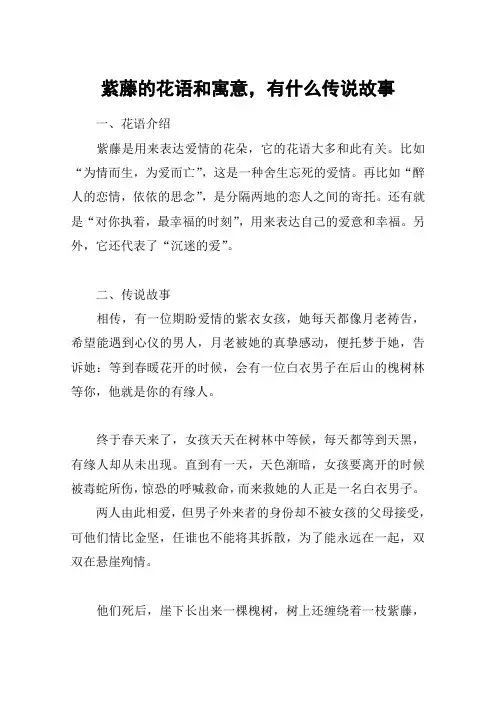 紫藤的花语和寓意，有什么传说故事

一、花语介绍

紫藤是用来表达爱情的花朵，它的花语大多和此有关。比如“为情而生，为爱而亡”，这是一种舍生忘死的爱情。再比如“醉人的恋情，依依的思念”，是分隔两地的恋人之间的寄托。还有就是“对你执着，最幸福的时刻”，用来表达自己的爱意和幸福。另外，它还代表了“沉迷的爱”。

二、传说故事

相传，有一位期盼爱情的紫衣女孩，她每天都像月老祷告，希望能遇到心仪的男人，月老被她的真挚感动，便托梦于她，告诉她：等到春暖花开的时候，会有一位白衣男子在后山的槐树林等你，他就是你的有缘人。

终于春天来了，女孩天天在树林中等候，每天都等到天黑，有缘人却从未出现。直到有一天，天色渐暗，女孩要离开的时候被毒蛇所伤，惊恐的呼喊救命，而来救她的人正是一名白衣男子。

两人由此相爱，但男子外来者的身份却不被女孩的父母接受，可他们情比金坚，任谁也不能将其拆散，为了能永远在一起，双双在悬崖殉情。

他们死后，崖下长出来一棵槐树，树上还缠绕着一枝紫藤，